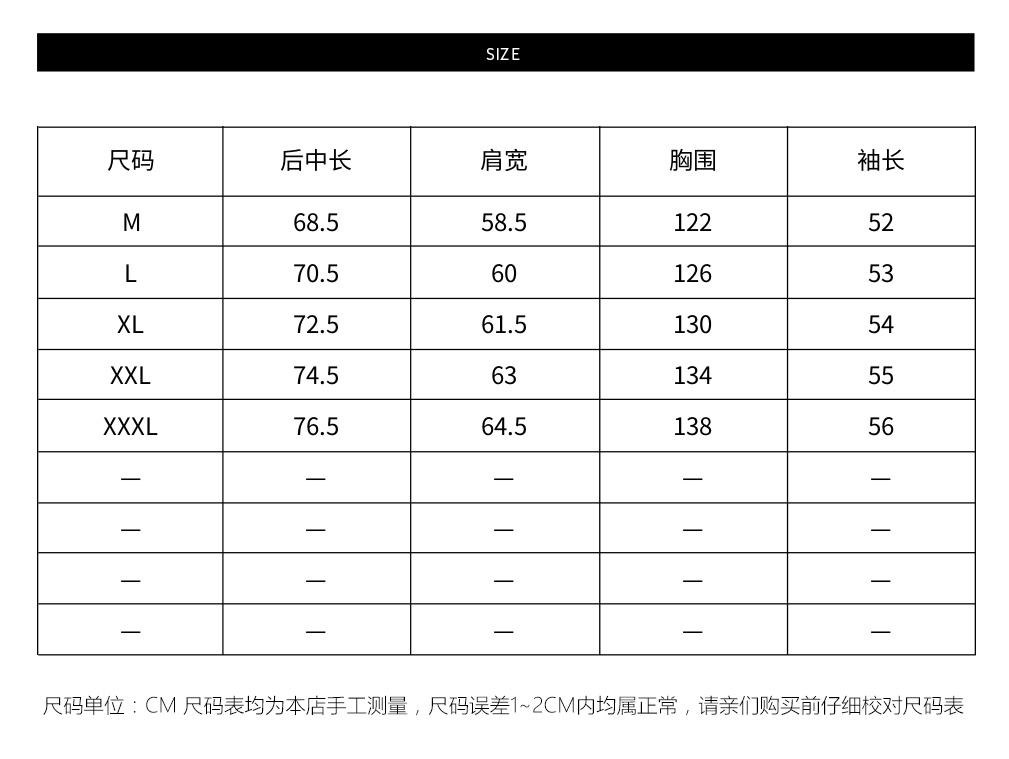 SIZE

| 尺码 | 后中长 | 肩宽 | 胸围 | 袖长 |
|---|---|---|---|---|
| M | 68.5 | 58.5 | 122 | 52 |
| L | 70.5 | 60 | 126 | 53 |
| XL | 72.5 | 61.5 | 130 | 54 |
| XXL | 74.5 | 63 | 134 | 55 |
| XXXL | 76.5 | 64.5 | 138 | 56 |
| — | — | — | — | — |
| — | — | — | — | — |
| — | — | — | — | — |
| — | — | — | — | — |

尺码单位：CM 尺码表均为本店手工测量，尺码误差1~2CM内均属正常，请亲们购买前仔细校对尺码表